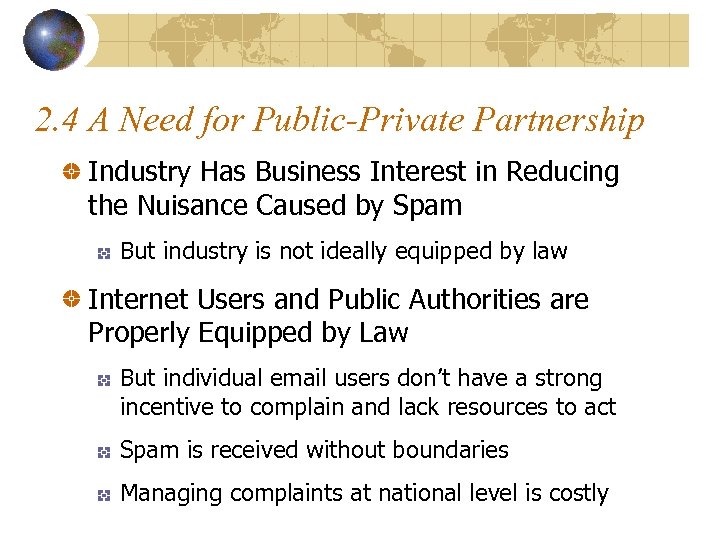 2.4 A Need for Public-Private Partnership

• Industry Has Business Interest in Reducing the Nuisance Caused by Spam

• But industry is not ideally equipped by law

• Internet Users and Public Authorities are Properly Equipped by Law

• But individual email users don't have a strong incentive to complain and lack resources to act

• Spam is received without boundaries

• Managing complaints at national level is costly